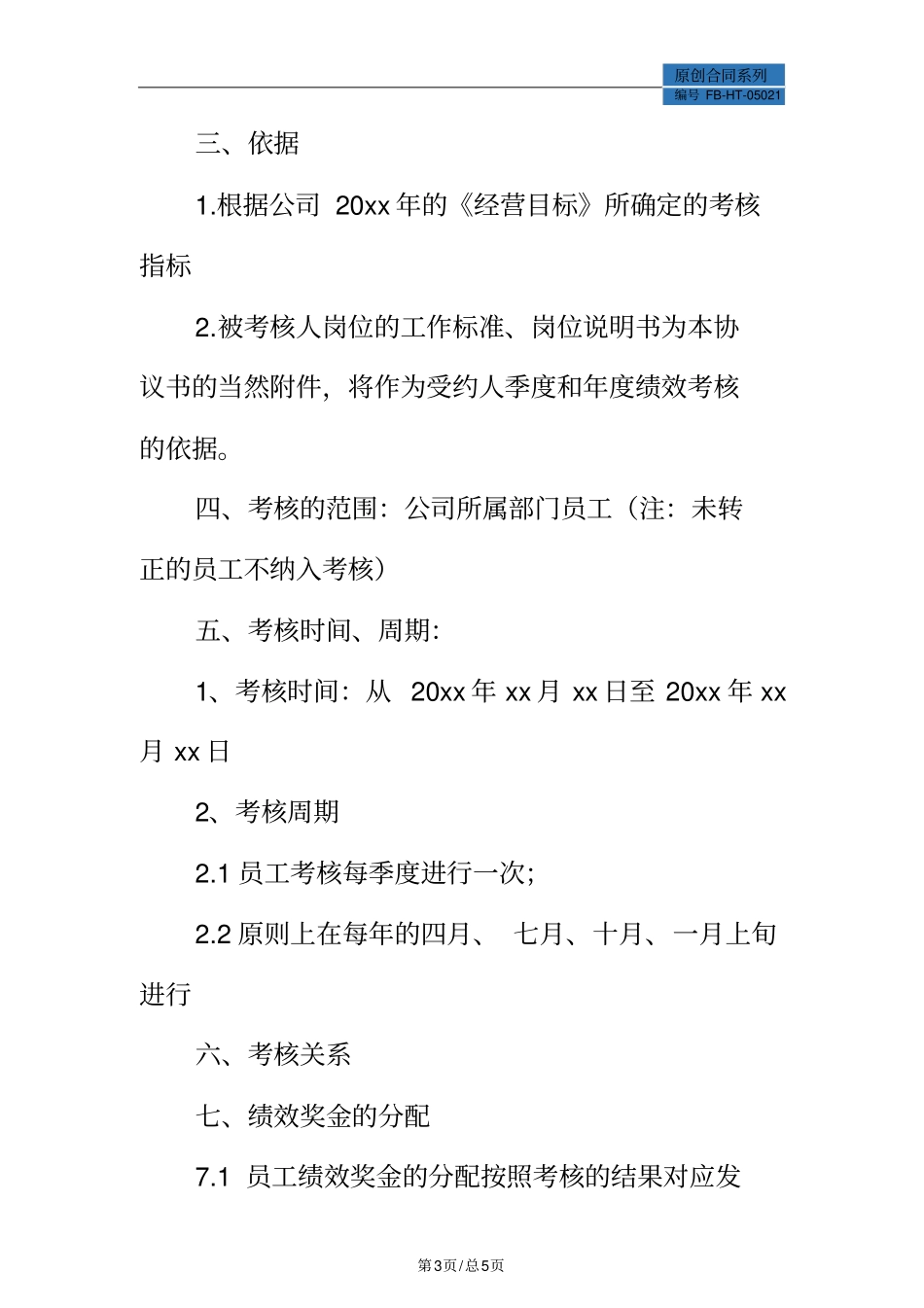 原创合同系列
编号 FB-HT-05021

三、依据

1.根据公司 20xx 年的《经营目标》所确定的考核指标

2.被考核人岗位的工作标准、岗位说明书为本协议书的当然附件，将作为受约人季度和年度绩效考核的依据。

四、考核的范围：公司所属部门员工（注：未转正的员工不纳入考核）

五、考核时间、周期:

1、考核时间：从 20xx 年 xx 月 xx 日至 20xx 年 xx 月 xx 日

2、考核周期

2.1 员工考核每季度进行一次;

2.2 原则上在每年的四月、 七月、十月、一月上旬进行

六、考核关系

七、绩效奖金的分配

7.1 员工绩效奖金的分配按照考核的结果对应发

第3页/总5页